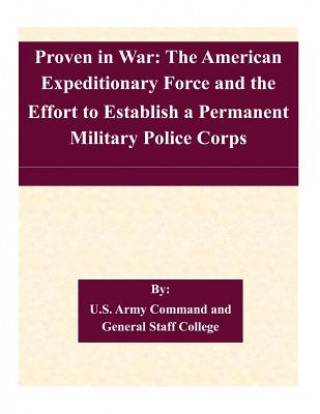 Proven in War: The American Expeditionary Force and the Effort to Establish a Permanent Military Police Corps

By:
U.S. Army Command and General Staff College